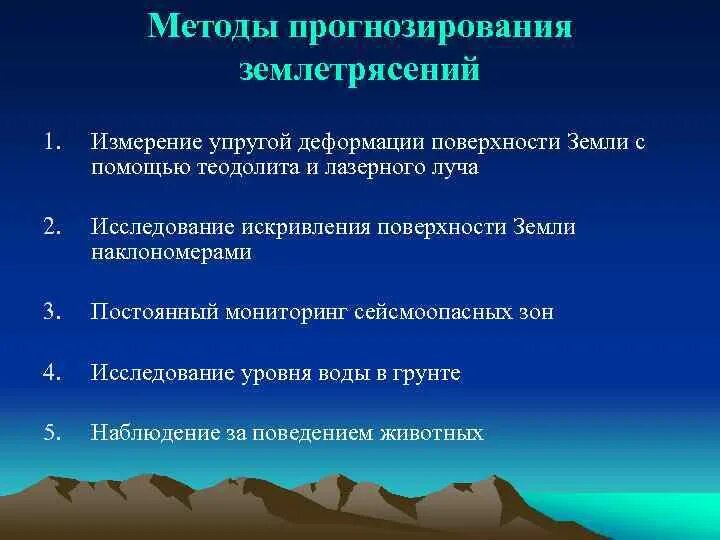 Методы прогнозирования землетрясений

1. Измерение упругой деформации поверхности Земли с помощью теодолита и лазерного луча

2. Исследование искривления поверхности Земли наклономерами

3. Постоянный мониторинг сейсмоопасных зон

4. Исследование уровня воды в грунте

5. Наблюдение за поведением животных